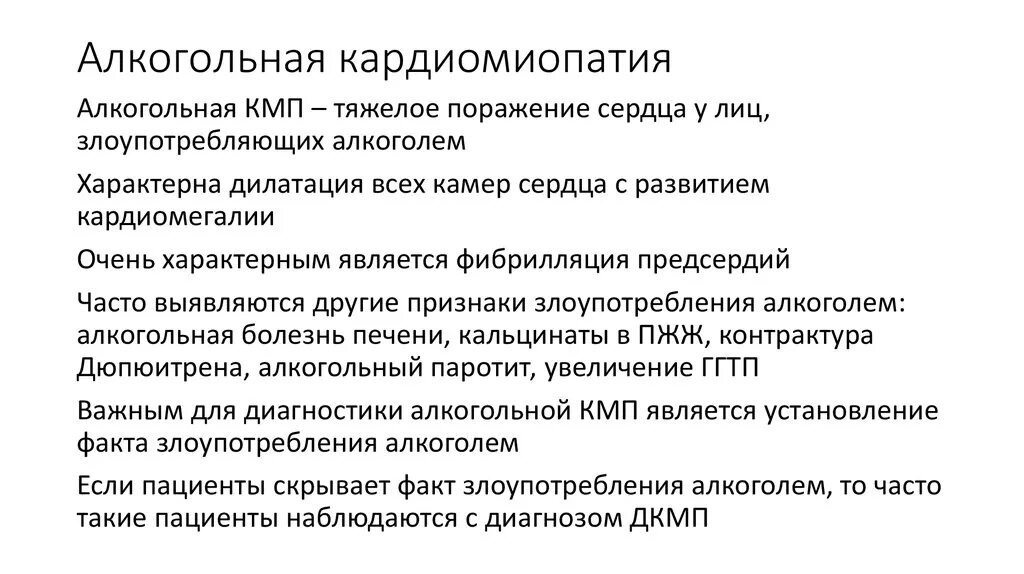 Алкогольная кардиомиопатия

Алкогольная КМП – тяжелое поражение сердца у лиц, злоупотребляющих алкоголем

Характерна дилатация всех камер сердца с развитием кардиомегалии

Очень характерным является фибрилляция предсердий

Часто выявляются другие признаки злоупотребления алкоголем: алкогольная болезнь печени, кальцинаты в ПЖЖ, контрактура Дюпюитрена, алкогольный паротит, увеличение ГГТП

Важным для диагностики алкогольной КМП является установление факта злоупотребления алкоголем

Если пациенты скрывает факт злоупотребления алкоголем, то часто такие пациенты наблюдаются с диагнозом ДКМП